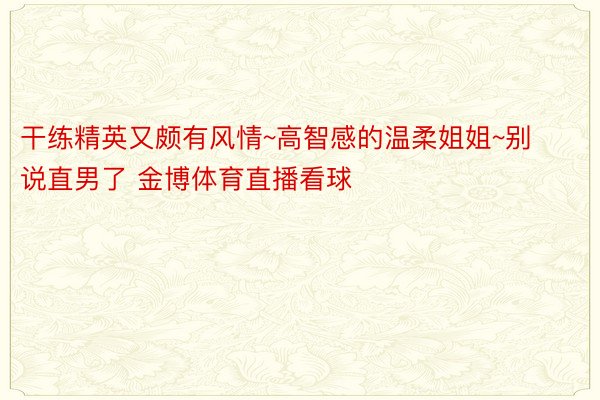 干练精英又颇有风情~高智感的温柔姐姐~别说直男了 金博体育直播看球